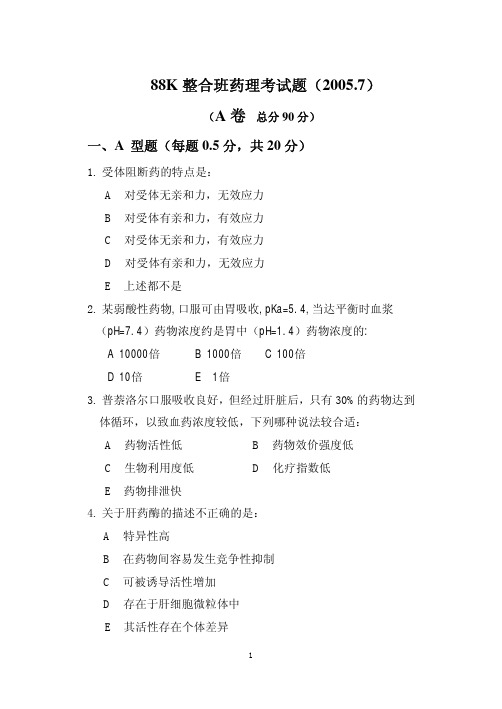 88K 整合班药理考试题（2005.7）

（A 卷 总分 90 分）

一、A 型题（每题 0.5 分，共 20 分）

1. 受体阻断药的特点是：

A 对受体无亲和力，无效应力

B 对受体有亲和力，有效应力

C 对受体无亲和力，有效应力

D 对受体有亲和力，无效应力

E 上述都不是

2. 某弱酸性药物，口服可由胃吸收，pKa=5.4，当达平衡时血浆（pH=7.4）药物浓度约是胃中（pH=1.4）药物浓度的：

A 10000倍 B 1000倍 C 100倍

D 10倍 E 1倍

3. 普萘洛尔口服吸收良好，但经过肝脏后，只有 30% 的药物达到体循环，以致血药浓度较低，下列哪种说法较合适：

A 药物活性低 B 药物效价强度低

C 生物利用度低 D 化疗指数低

E 药物排泄快

4. 关于肝药酶的描述不正确的是：

A 特异性高

B 在药物间容易发生竞争性抑制

C 可被诱导活性增加

D 存在于肝细胞微粒体中

E 其活性存在个体差异

1